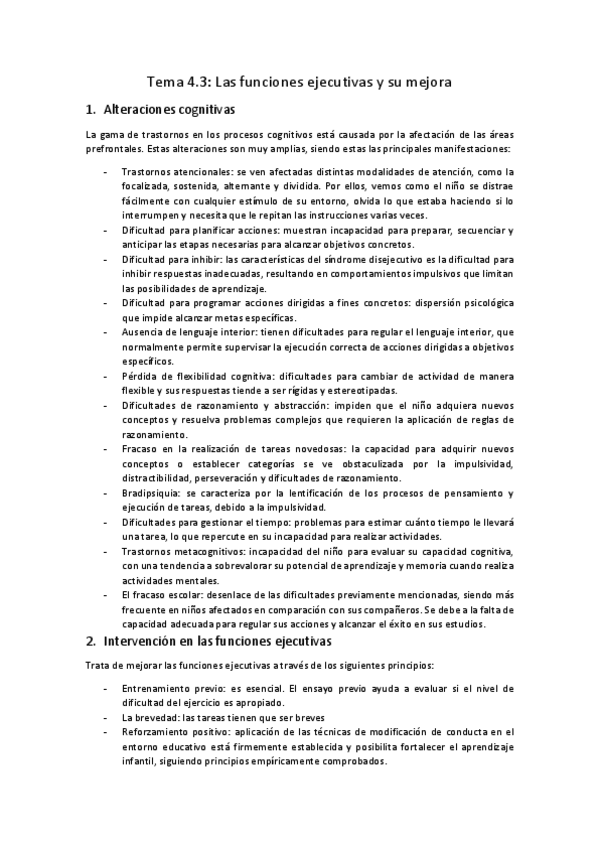 Tema 4.3: Las funciones ejecutivas y su mejora

1. Alteraciones cognitivas

La gama de trastornos en los procesos cognitivos está causada por la afectación de las áreas prefrontales. Estas alteraciones son muy amplias, siendo estas las principales manifestaciones:

- Trastornos atencionales: se ven afectadas distintas modalidades de atención, como la focalizada, sostenida, alternante y dividida. Por ellos, vemos como el niño se distrae fácilmente con cualquier estímulo de su entorno, olvida lo que estaba haciendo si lo interrumpen y necesita que le repitan las instrucciones varias veces.
- Dificultad para planificar acciones: muestran incapacidad para preparar, secuenciar y anticipar las etapas necesarias para alcanzar objetivos concretos.
- Dificultad para inhibir: las características del síndrome disejecutivo es la dificultad para inhibir respuestas inadecuadas, resultando en comportamientos impulsivos que limitan las posibilidades de aprendizaje.
- Dificultad para programar acciones dirigidas a fines concretos: dispersión psicológica que impide alcanzar metas específicas.
- Ausencia de lenguaje interior: tienen dificultades para regular el lenguaje interior, que normalmente permite supervisar la ejecución correcta de acciones dirigidas a objetivos específicos.
- Pérdida de flexibilidad cognitiva: dificultades para cambiar de actividad de manera flexible y sus respuestas tiende a ser rígidas y estereotipadas.
- Dificultades de razonamiento y abstracción: impiden que el niño adquiera nuevos conceptos y resuelva problemas complejos que requieren la aplicación de reglas de razonamiento.
- Fracaso en la realización de tareas novedosas: la capacidad para adquirir nuevos conceptos o establecer categorías se ve obstaculizada por la impulsividad, distractibilidad, perseveración y dificultades de razonamiento.
- Bradipsiquia: se caracteriza por la lentificación de los procesos de pensamiento y ejecución de tareas, debido a la impulsividad.
- Dificultades para gestionar el tiempo: problemas para estimar cuánto tiempo le llevará una tarea, lo que repercute en su incapacidad para realizar actividades.
- Trastornos metacognitivos: incapacidad del niño para evaluar su capacidad cognitiva, con una tendencia a sobrevalorar su potencial de aprendizaje y memoria cuando realiza actividades mentales.
- El fracaso escolar: desenlace de las dificultades previamente mencionadas, siendo más frecuente en niños afectados en comparación con sus compañeros. Se debe a la falta de capacidad adecuada para regular sus acciones y alcanzar el éxito en sus estudios.

2. Intervención en las funciones ejecutivas

Trata de mejorar las funciones ejecutivas a través de los siguientes principios:

- Entrenamiento previo: es esencial. El ensayo previo ayuda a evaluar si el nivel de dificultad del ejercicio es apropiado.
- La brevedad: las tareas tienen que ser breves
- Reforzamiento positivo: aplicación de las técnicas de modificación de conducta en el entorno educativo está firmemente establecida y posibilita fortalecer el aprendizaje infantil, siguiendo principios empíricamente comprobados.